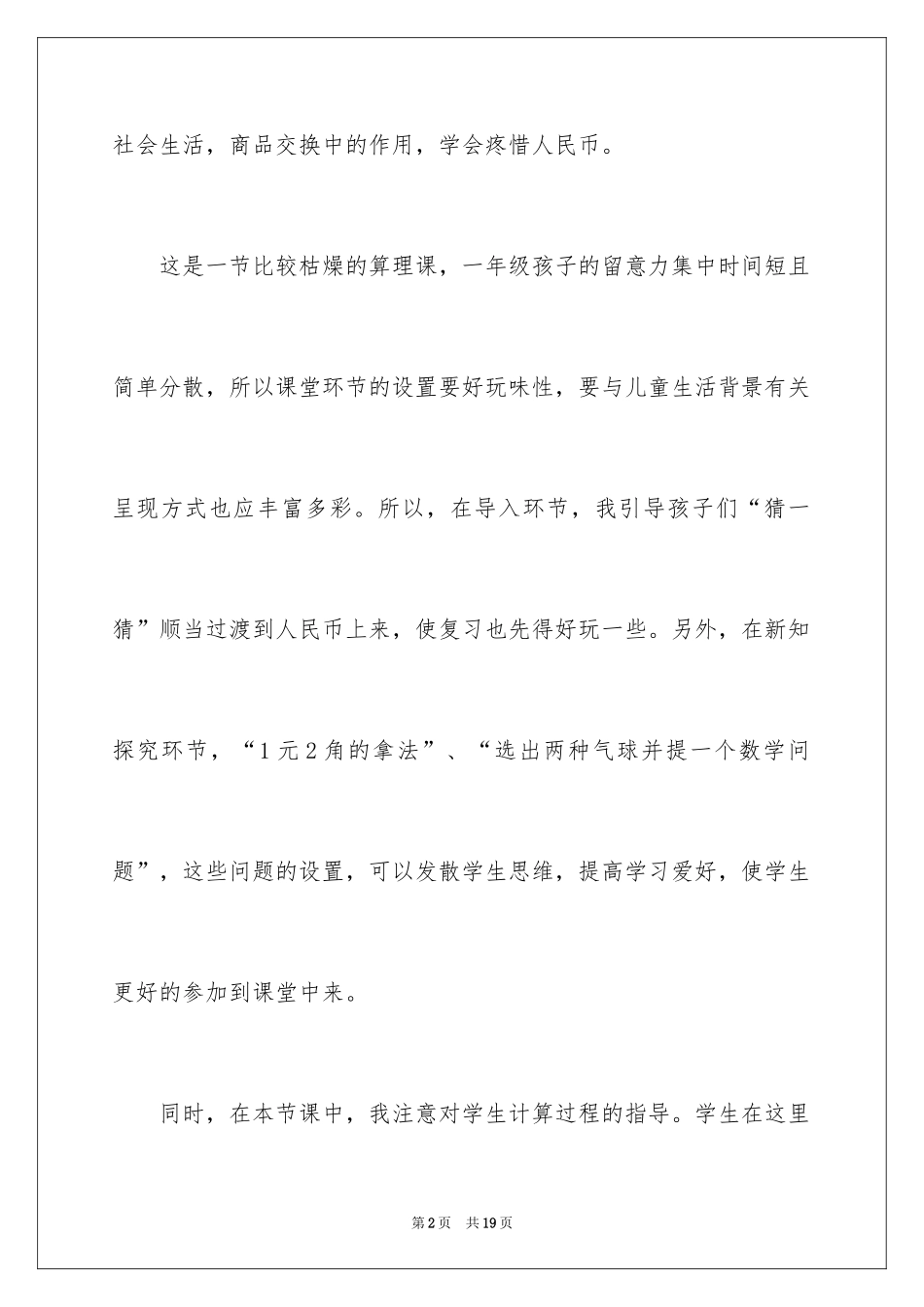 社会生活，商品交换中的作用，学会疼惜人民币。

这是一节比较枯燥的算理课，一年级孩子的留意力集中时间短且简单分散，所以课堂环节的设置要好玩味性，要与儿童生活背景有关呈现方式也应丰富多彩。所以，在导入环节，我引导孩子们“猜一猜”顺当过渡到人民币上来，使复习也先得好玩一些。另外，在新知探究环节，“1元2角的拿法”、“选出两种气球并提一个数学问题”，这些问题的设置，可以发散学生思维，提高学习爱好，使学生更好的参加到课堂中来。

同时，在本节课中，我注意对学生计算过程的指导。学生在这里

第2页 共19页